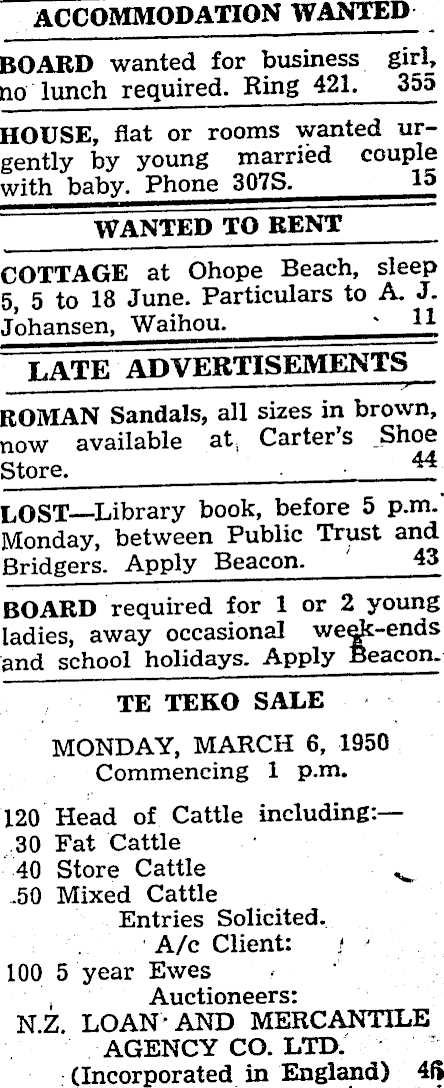 ACCOMMODATION WANTED

BOARD wanted for business girl, no lunch required. Ring 421. 355

HOUSE, flat or rooms wanted urgently by young married couple with baby. Phone 307S. 15

WANTED TO RENT

COTTAGE at Ohope Beach, sleep 5, 5 to 18 June. Particulars to A. J. Johansen, Waihou. 11

LATE ADVERTISEMENTS

ROMAN Sandals, all sizes in brown, now available at Carter's Shoe Store. 44

LOST—Library book, before 5 p.m. Monday, between Public Trust and Bridgers. Apply Beacon. 43

BOARD required for 1 or 2 young ladies, away occasional week-ends and school holidays. Apply Beacon.

TE TEKO SALE

MONDAY, MARCH 6, 1950
Commencing 1 p.m.

120 Head of Cattle including:—
30 Fat Cattle
40 Store Cattle
50 Mixed Cattle
Entries Solicited.
A/c Client:
100 5 year Ewes
Auctioneers:
N.Z. LOAN AND MERCANTILE AGENCY CO. LTD.
(Incorporated in England) 46